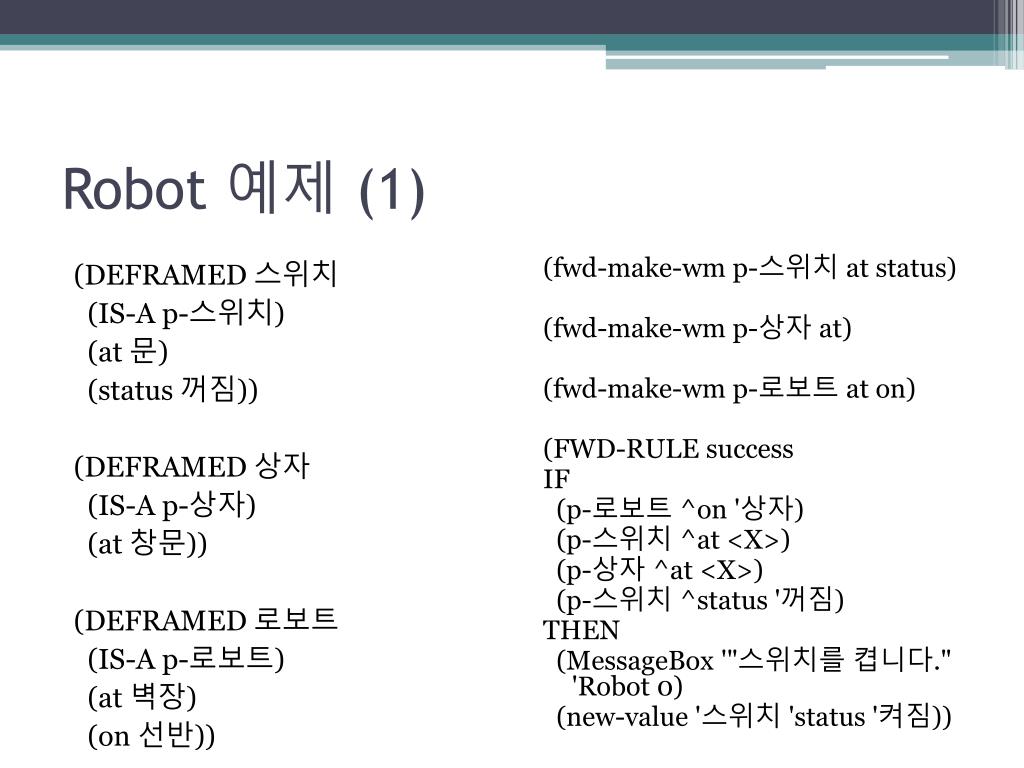 Robot 예제 (1)

(DEFRAMED 스위치
(IS-A p-스위치)
(at 문)
(status 꺼짐))

(DEFRAMED 상자
(IS-A p-상자)
(at 창문))

(DEFRAMED 로보트
(IS-A p-로보트)
(at 벽장)
(on 선반))

(fwd-make-wm p-스위치 at status)

(fwd-make-wm p-상자 at)

(fwd-make-wm p-로보트 at on)

(FWD-RULE success
IF
(p-로보트 ^on '상자)
(p-스위치 ^at <X>)
(p-상자 ^at <X>)
(p-스위치 ^status '꺼짐)
THEN
(MessageBox '"스위치를 켭니다."
'Robot 0)
(new-value '스위치 'status '켜짐))